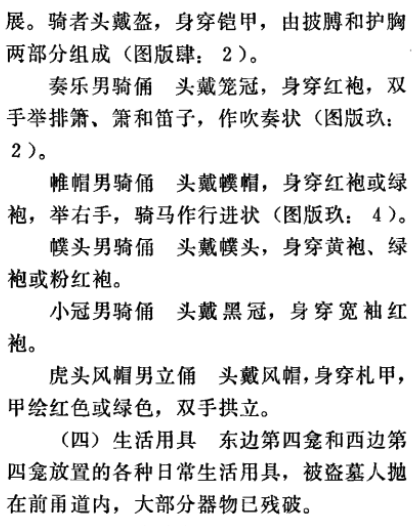 展。骑者头戴盔，身穿铠甲，由披膊和护胸两部分组成（图版肆：2）。

奏乐男骑俑　头戴笼冠，身穿红袍，双手举排箫、箫和笛子，作吹奏状（图版玖：2）。

帷帽男骑俑　头戴幞帽，身穿红袍或绿袍，举右手，骑马作行进状（图版玖：4）。

幞头男骑俑　头戴幞头，身穿黄袍、绿袍或粉红袍。

小冠男骑俑　头戴黑冠，身穿宽袖红袍。

虎头风帽男立俑　头戴风帽，身穿札甲，甲绘红色或绿色，双手拱立。

（四）生活用具　东边第四龛和西边第四龛放置的各种日常生活用具，被盗墓人抛在前甬道内，大部分器物已残破。